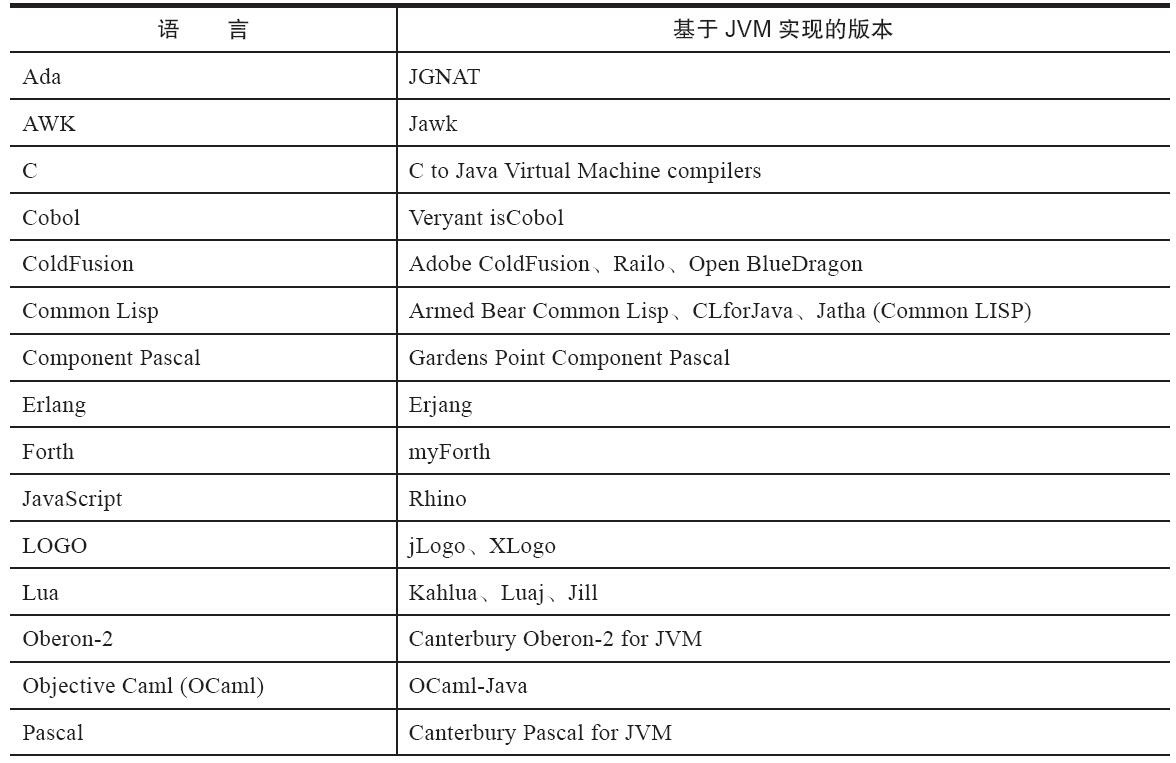 | 语　言 | 基于 JVM 实现的版本 |
|---|---|
| Ada | JGNAT |
| AWK | Jawk |
| C | C to Java Virtual Machine compilers |
| Cobol | Veryant isCobol |
| ColdFusion | Adobe ColdFusion、Railo、Open BlueDragon |
| Common Lisp | Armed Bear Common Lisp、CLforJava、Jatha (Common LISP) |
| Component Pascal | Gardens Point Component Pascal |
| Erlang | Erjang |
| Forth | myForth |
| JavaScript | Rhino |
| LOGO | jLogo、XLogo |
| Lua | Kahlua、Luaj、Jill |
| Oberon-2 | Canterbury Oberon-2 for JVM |
| Objective Caml (OCaml) | OCaml-Java |
| Pascal | Canterbury Pascal for JVM |